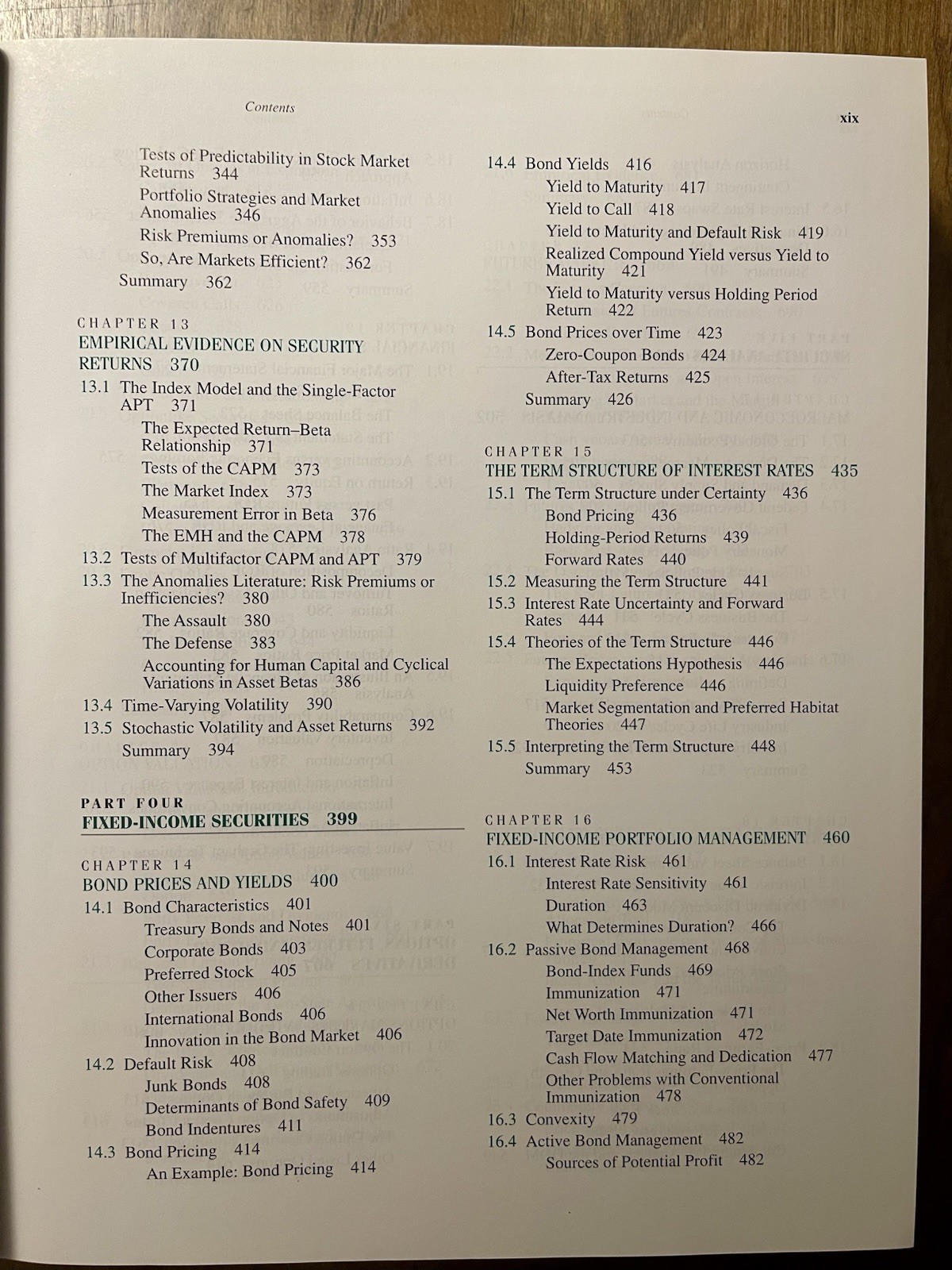 Contents

xix

Tests of Predictability in Stock Market Returns 344

Portfolio Strategies and Market Anomalies 346

Risk Premiums or Anomalies? 353

So, Are Markets Efficient? 362

Summary 362

CHAPTER 13
EMPIRICAL EVIDENCE ON SECURITY RETURNS 370

13.1 The Index Model and the Single-Factor APT 371

The Expected Return–Beta Relationship 371

Tests of the CAPM 373

The Market Index 373

Measurement Error in Beta 376

The EMH and the CAPM 378

13.2 Tests of Multifactor CAPM and APT 379

13.3 The Anomalies Literature: Risk Premiums or Inefficiencies? 380

The Assault 380

The Defense 383

Accounting for Human Capital and Cyclical Variations in Asset Betas 386

13.4 Time-Varying Volatility 390

13.5 Stochastic Volatility and Asset Returns 392

Summary 394

PART FOUR
FIXED-INCOME SECURITIES 399

CHAPTER 14
BOND PRICES AND YIELDS 400

14.1 Bond Characteristics 401

Treasury Bonds and Notes 401

Corporate Bonds 403

Preferred Stock 405

Other Issuers 406

International Bonds 406

Innovation in the Bond Market 406

14.2 Default Risk 408

Junk Bonds 408

Determinants of Bond Safety 409

Bond Indentures 411

14.3 Bond Pricing 414

An Example: Bond Pricing 414

14.4 Bond Yields 416

Yield to Maturity 417

Yield to Call 418

Yield to Maturity and Default Risk 419

Realized Compound Yield versus Yield to Maturity 421

Yield to Maturity versus Holding Period Return 422

14.5 Bond Prices over Time 423

Zero-Coupon Bonds 424

After-Tax Returns 425

Summary 426

CHAPTER 15
THE TERM STRUCTURE OF INTEREST RATES 435

15.1 The Term Structure under Certainty 436

Bond Pricing 436

Holding-Period Returns 439

Forward Rates 440

15.2 Measuring the Term Structure 441

15.3 Interest Rate Uncertainty and Forward Rates 444

15.4 Theories of the Term Structure 446

The Expectations Hypothesis 446

Liquidity Preference 446

Market Segmentation and Preferred Habitat Theories 447

15.5 Interpreting the Term Structure 448

Summary 453

CHAPTER 16
FIXED-INCOME PORTFOLIO MANAGEMENT 460

16.1 Interest Rate Risk 461

Interest Rate Sensitivity 461

Duration 463

What Determines Duration? 466

16.2 Passive Bond Management 468

Bond-Index Funds 469

Immunization 471

Net Worth Immunization 471

Target Date Immunization 472

Cash Flow Matching and Dedication 477

Other Problems with Conventional Immunization 478

16.3 Convexity 479

16.4 Active Bond Management 482

Sources of Potential Profit 482